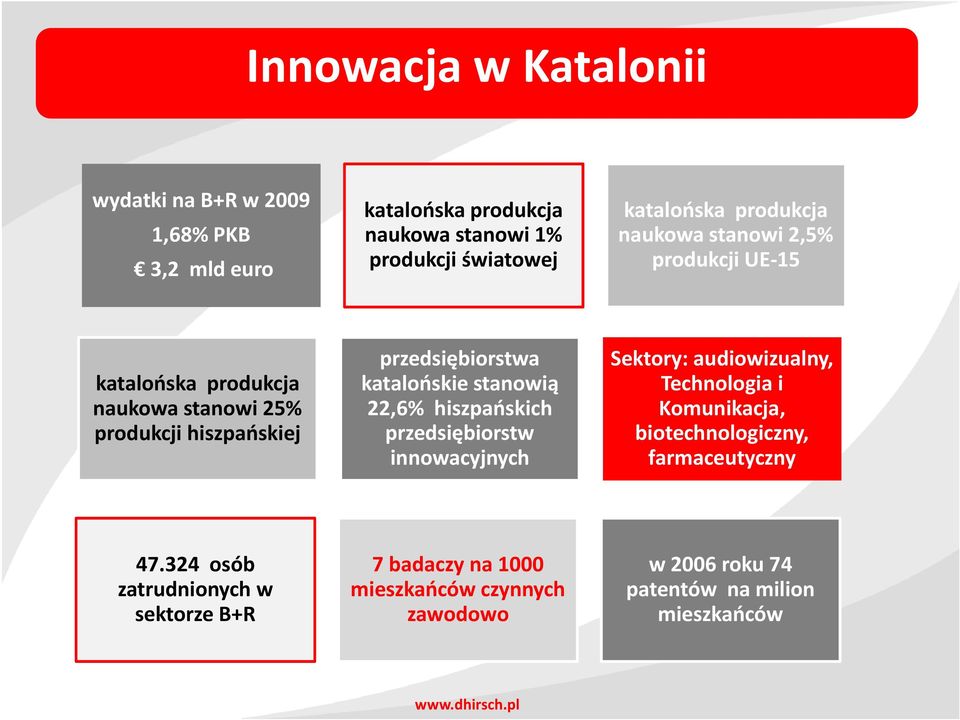 Innowacja w Katalonii

wydatki na B+R w 2009
1,68% PKB
€ 3,2 mld euro

katalońska produkcja naukowa stanowi 1% produkcji światowej

katalońska produkcja naukowa stanowi 2,5% produkcji UE-15

katalońska produkcja naukowa stanowi 25% produkcji hiszpańskiej

przedsiębiorstwa katalońskie stanowią 22,6% hiszpańskich przedsiębiorstw innowacyjnych

Sektory: audiowizualny, Technologia i Komunikacja, biotechnologiczny, farmaceutyczny

47.324 osób zatrudnionych w sektorze B+R

7 badaczy na 1000 mieszkańców czynnych zawodowo

w 2006 roku 74 patentów na milion mieszkańców

www.dhirsch.pl